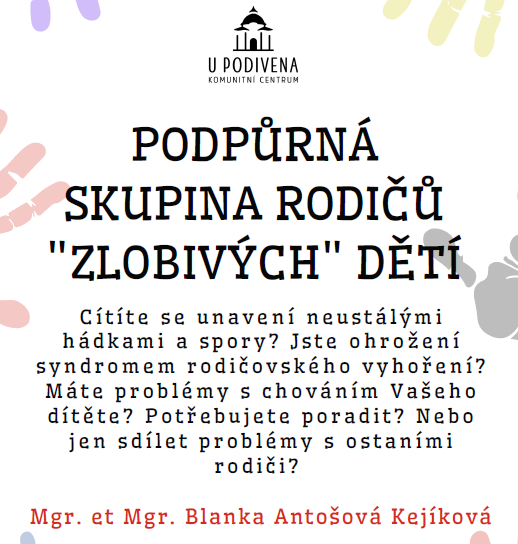 U PODIVENA
KOMUNITNÍ CENTRUM

PODPŮRNÁ SKUPINA RODIČŮ "ZLOBIVÝCH" DĚTÍ

Cítíte se unavení neustálými hádkami a spory? Jste ohrožení syndromem rodičovského vyhoření? Máte problémy s chováním Vašeho dítěte? Potřebujete poradit? Nebo jen sdílet problémy s ostaními rodiči?

Mgr. et Mgr. Blanka Antošová Kejíková